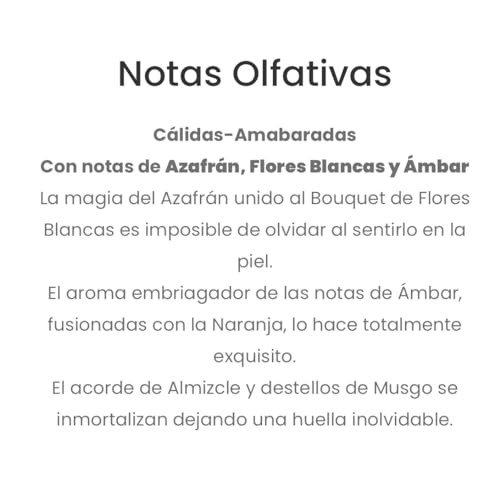 Notas Olfativas

Cálidas-Amabaradas
Con notas de Azafrán, Flores Blancas y Ámbar
La magia del Azafrán unido al Bouquet de Flores Blancas es imposible de olvidar al sentirlo en la piel.
El aroma embriagador de las notas de Ámbar, fusionadas con la Naranja, lo hace totalmente exquisito.
El acorde de Almizcle y destellos de Musgo se inmortalizan dejando una huella inolvidable.